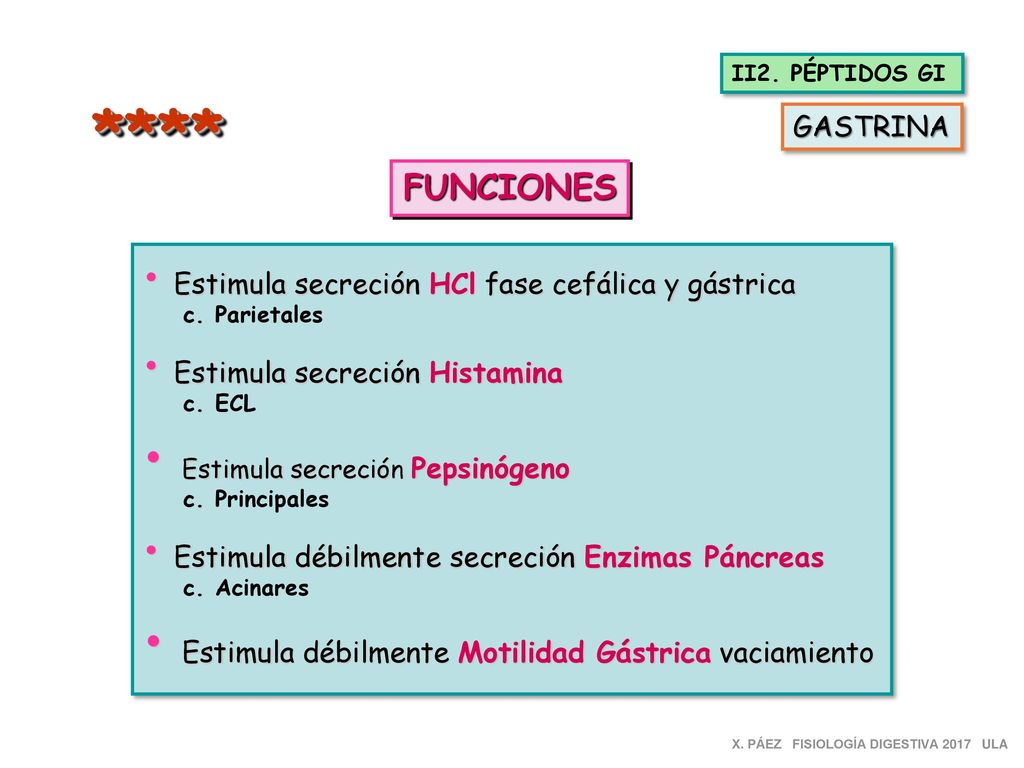 II2. PÉPTIDOS GI

****

GASTRINA

FUNCIONES

• Estimula secreción HCl fase cefálica y gástrica
c. Parietales

• Estimula secreción Histamina
c. ECL

• Estimula secreción Pepsinógeno
c. Principales

• Estimula débilmente secreción Enzimas Páncreas
c. Acinares

• Estimula débilmente Motilidad Gástrica vaciamiento

X. PÁEZ FISIOLOGÍA DIGESTIVA 2017 ULA